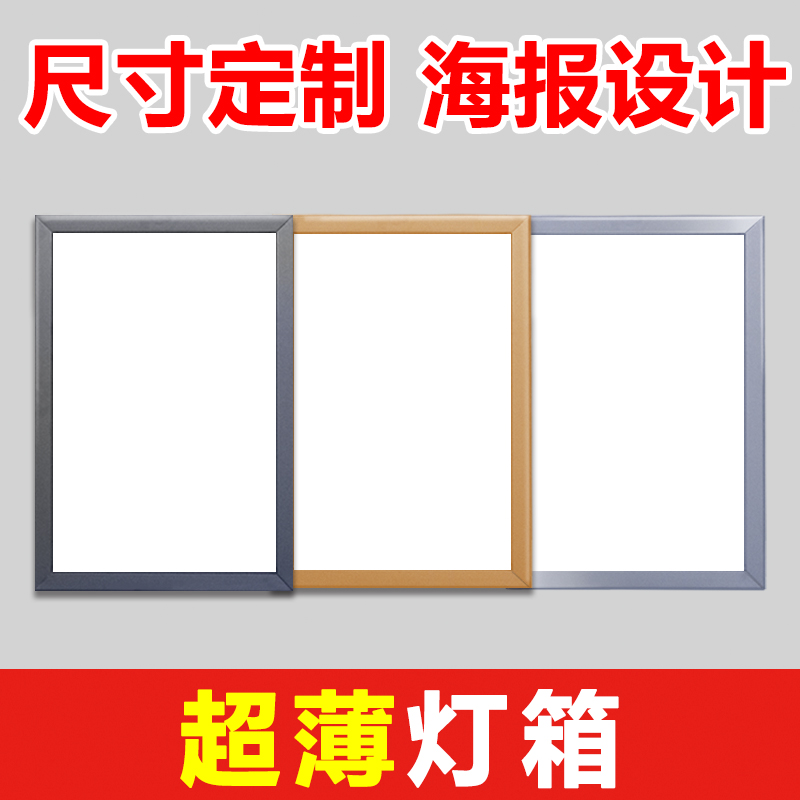 尺寸定制 海报设计

超薄灯箱